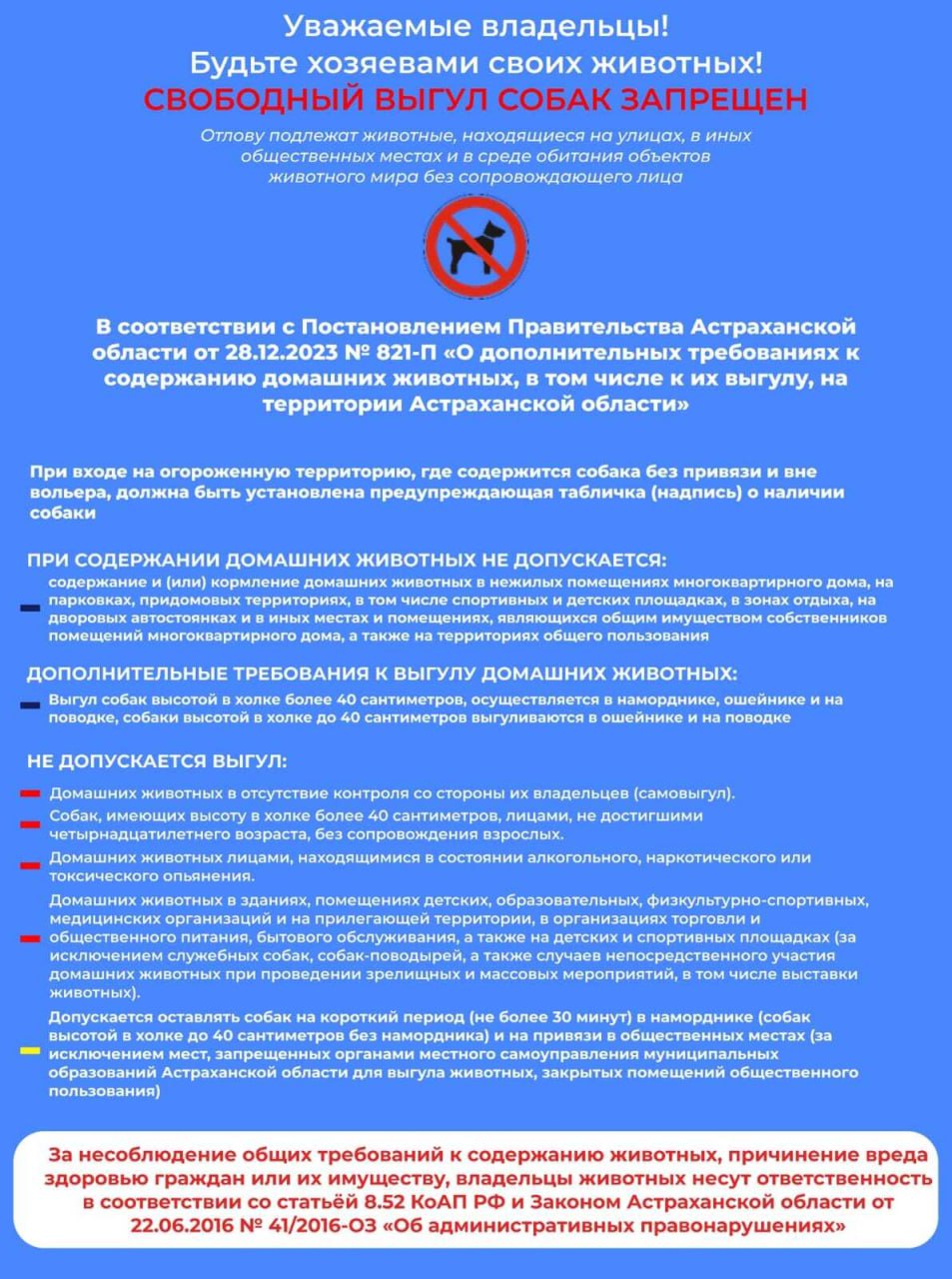 Уважаемые владельцы!
Будьте хозяевами своих животных!
СВОБОДНЫЙ ВЫГУЛ СОБАК ЗАПРЕЩЕН

Отлову подлежат животные, находящиеся на улицах, в иных общественных местах и в среде обитания объектов животного мира без сопровождающего лица

В соответствии с Постановлением Правительства Астраханской области от 28.12.2023 № 821-П «О дополнительных требованиях к содержанию домашних животных, в том числе к их выгулу, на территории Астраханской области»

При входе на огороженную территорию, где содержится собака без привязи и вне вольера, должна быть установлена предупреждающая табличка (надпись) о наличии собаки

ПРИ СОДЕРЖАНИИ ДОМАШНИХ ЖИВОТНЫХ НЕ ДОПУСКАЕТСЯ:

содержание и (или) кормление домашних животных в нежилых помещениях многоквартирного дома, на парковках, придомовых территориях, в том числе спортивных и детских площадках, в зонах отдыха, на дворовых автостоянках и в иных местах и помещениях, являющихся общим имуществом собственников помещений многоквартирного дома, а также на территориях общего пользования

ДОПОЛНИТЕЛЬНЫЕ ТРЕБОВАНИЯ К ВЫГУЛУ ДОМАШНИХ ЖИВОТНЫХ:

Выгул собак высотой в холке более 40 сантиметров, осуществляется в наморднике, ошейнике и на поводке, собаки высотой в холке до 40 сантиметров выгуливаются в ошейнике и на поводке

НЕ ДОПУСКАЕТСЯ ВЫГУЛ:

Домашних животных в отсутствие контроля со стороны их владельцев (самовыгул).

Собак, имеющих высоту в холке более 40 сантиметров, лицами, не достигшими четырнадцатилетнего возраста, без сопровождения взрослых.

Домашних животных лицами, находящимися в состоянии алкогольного, наркотического или токсического опьянения.

Домашних животных в зданиях, помещениях детских, образовательных, физкультурно-спортивных, медицинских организаций и на прилегающей территории, в организациях торговли и общественного питания, бытового обслуживания, а также на детских и спортивных площадках (за исключением служебных собак, собак-поводырей, а также случаев непосредственного участия домашних животных при проведении зрелищных и массовых мероприятий, в том числе выставки животных).

Допускается оставлять собак на короткий период (не более 30 минут) в наморднике (собак высотой в холке до 40 сантиметров без намордника) и на привязи в общественных местах (за исключением мест, запрещенных органами местного самоуправления муниципальных образований Астраханской области для выгула животных, закрытых помещений общественного пользования)

За несоблюдение общих требований к содержанию животных, причинение вреда здоровью граждан или их имуществу, владельцы животных несут ответственность в соответствии со статьёй 8.52 КоАП РФ и Законом Астраханской области от 22.06.2016 № 41/2016-ОЗ «Об административных правонарушениях»